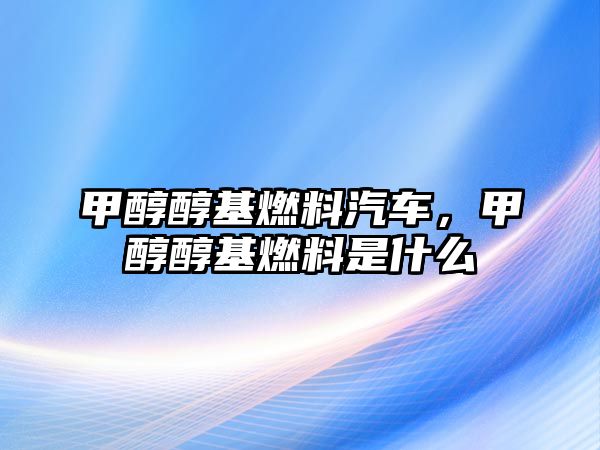 甲醇醇基燃料汽车，甲醇醇基燃料是什么